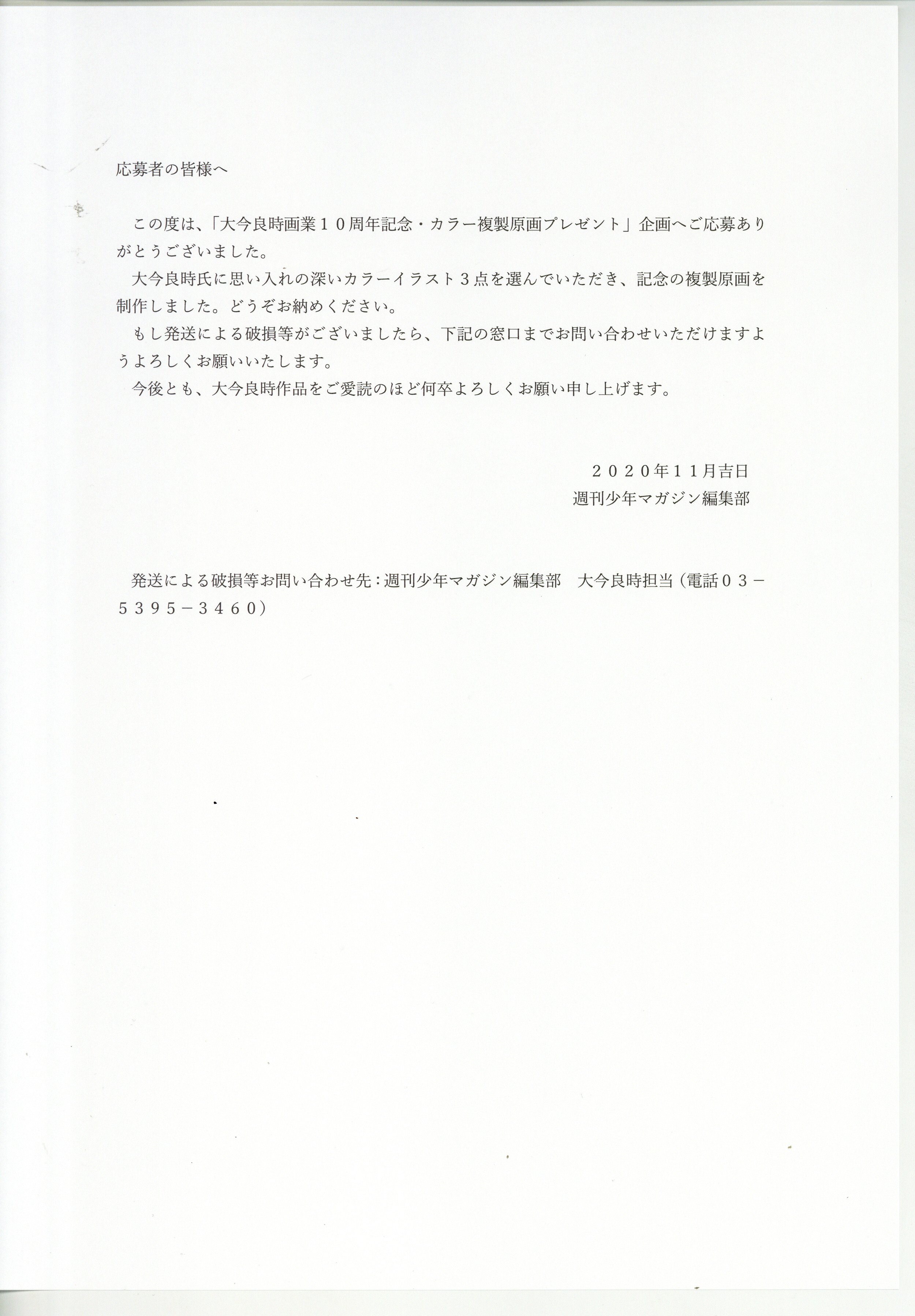 応募者の皆様へ

この度は、「大今良時画業１０周年記念・カラー複製原画プレゼント」企画へご応募ありがとうございました。

大今良時氏に思い入れの深いカラーイラスト３点を選んでいただき、記念の複製原画を制作しました。どうぞお納めください。

もし発送による破損等がございましたら、下記の窓口までお問い合わせいただけますようよろしくお願いいたします。

今後とも、大今良時作品をご愛読のほど何卒よろしくお願い申し上げます。

２０２０年１１月吉日
週刊少年マガジン編集部

発送による破損等お問い合わせ先：週刊少年マガジン編集部　大今良時担当（電話０３－５３９５－３４６０）